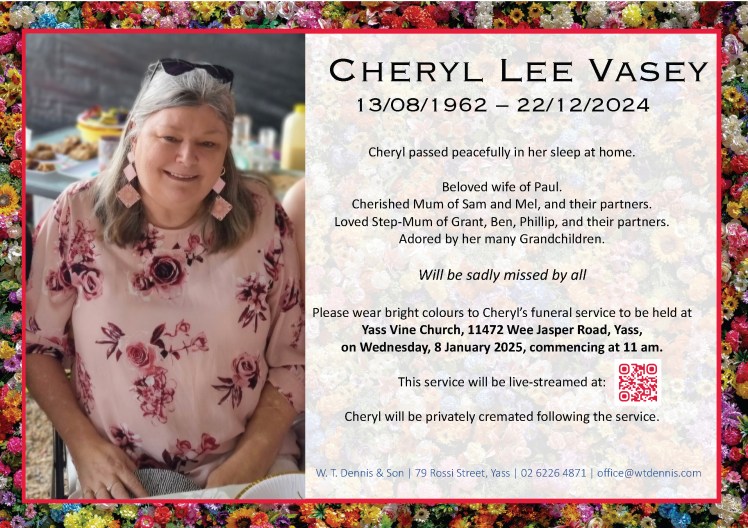 CHERYL LEE VASEY
13/08/1962 – 22/12/2024

Cheryl passed peacefully in her sleep at home.

Beloved wife of Paul.
Cherished Mum of Sam and Mel, and their partners.
Loved Step-Mum of Grant, Ben, Phillip, and their partners.
Adored by her many Grandchildren.

Will be sadly missed by all

Please wear bright colours to Cheryl's funeral service to be held at Yass Vine Church, 11472 Wee Jasper Road, Yass, on Wednesday, 8 January 2025, commencing at 11 am.

This service will be live-streamed at:

Cheryl will be privately cremated following the service.

W. T. Dennis & Son | 79 Rossi Street, Yass | 02 6226 4871 | office@wtdennis.com